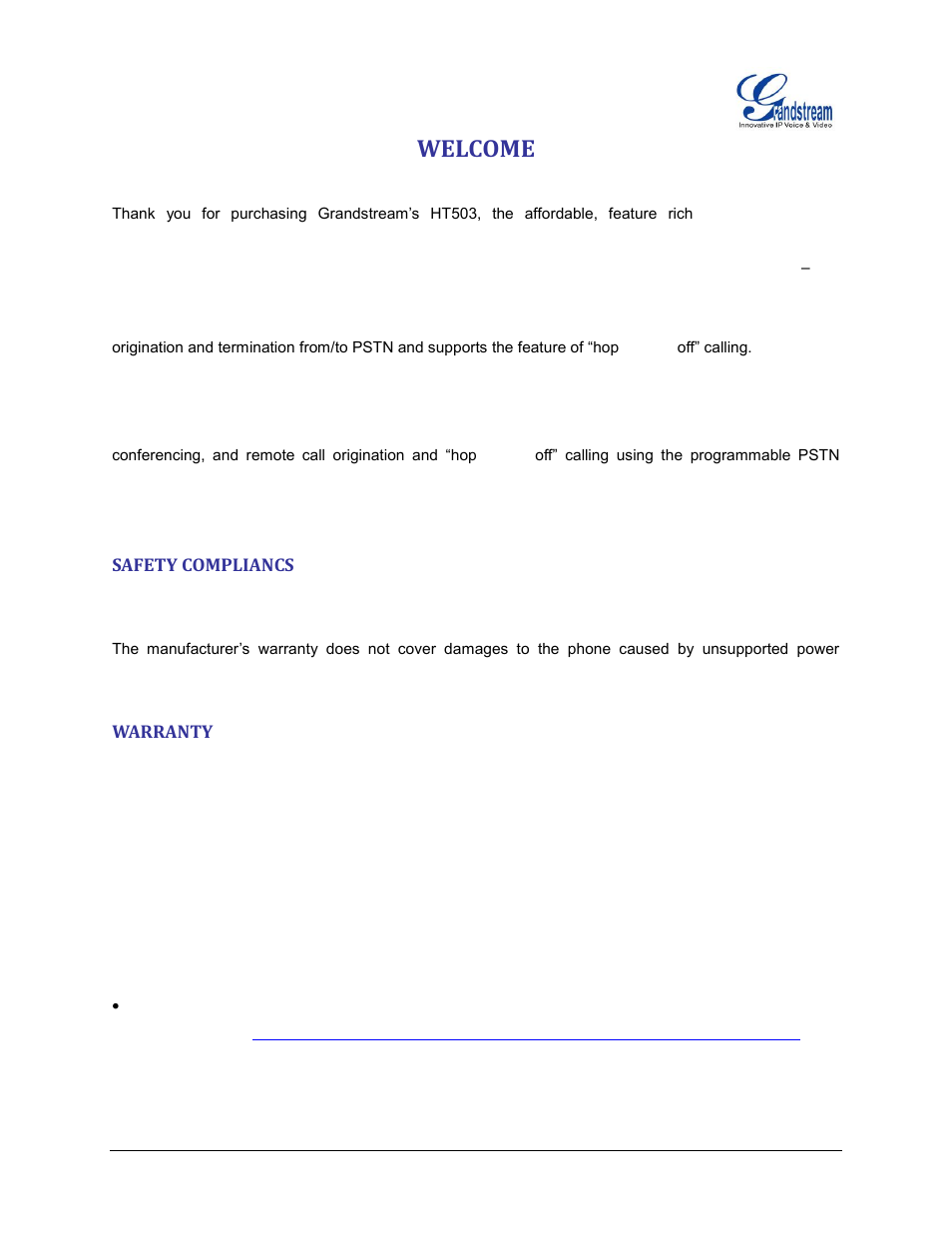 Grandstream
Innovative IP Voice & Video

WELCOME

Thank you for purchasing Grandstream's HT503, the affordable, feature rich

–

origination and termination from/to PSTN and supports the feature of "hop off" calling.

conferencing, and remote call origination and "hop off" calling using the programmable PSTN

SAFETY COMPLIANCS

The manufacturer's warranty does not cover damages to the phone caused by unsupported power

WARRANTY

•